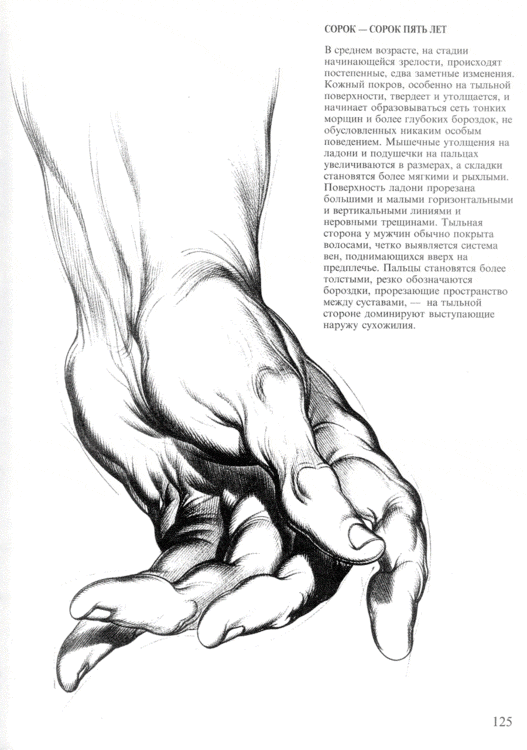 СОРОК — СОРОК ПЯТЬ ЛЕТ

В среднем возрасте, на стадии начинающейся зрелости, происходят постепенные, едва заметные изменения. Кожный покров, особенно на тыльной поверхности, твердеет и утолщается, и начинает образовываться сеть тонких морщин и более глубоких бороздок, не обусловленных никаким особым поведением. Мышечные утолщения на ладони и подушечки на пальцах увеличиваются в размерах, а складки становятся более мягкими и рыхлыми. Поверхность ладони прорезана большими и малыми горизонтальными и вертикальными линиями и неровными трещинами. Тыльная сторона у мужчин обычно покрыта волосами, четко выявляется система вен, поднимающихся вверх на предплечье. Пальцы становятся более толстыми, резко обозначаются бороздки, прорезающие пространство между суставами, — на тыльной стороне доминируют выступающие наружу сухожилия.

125